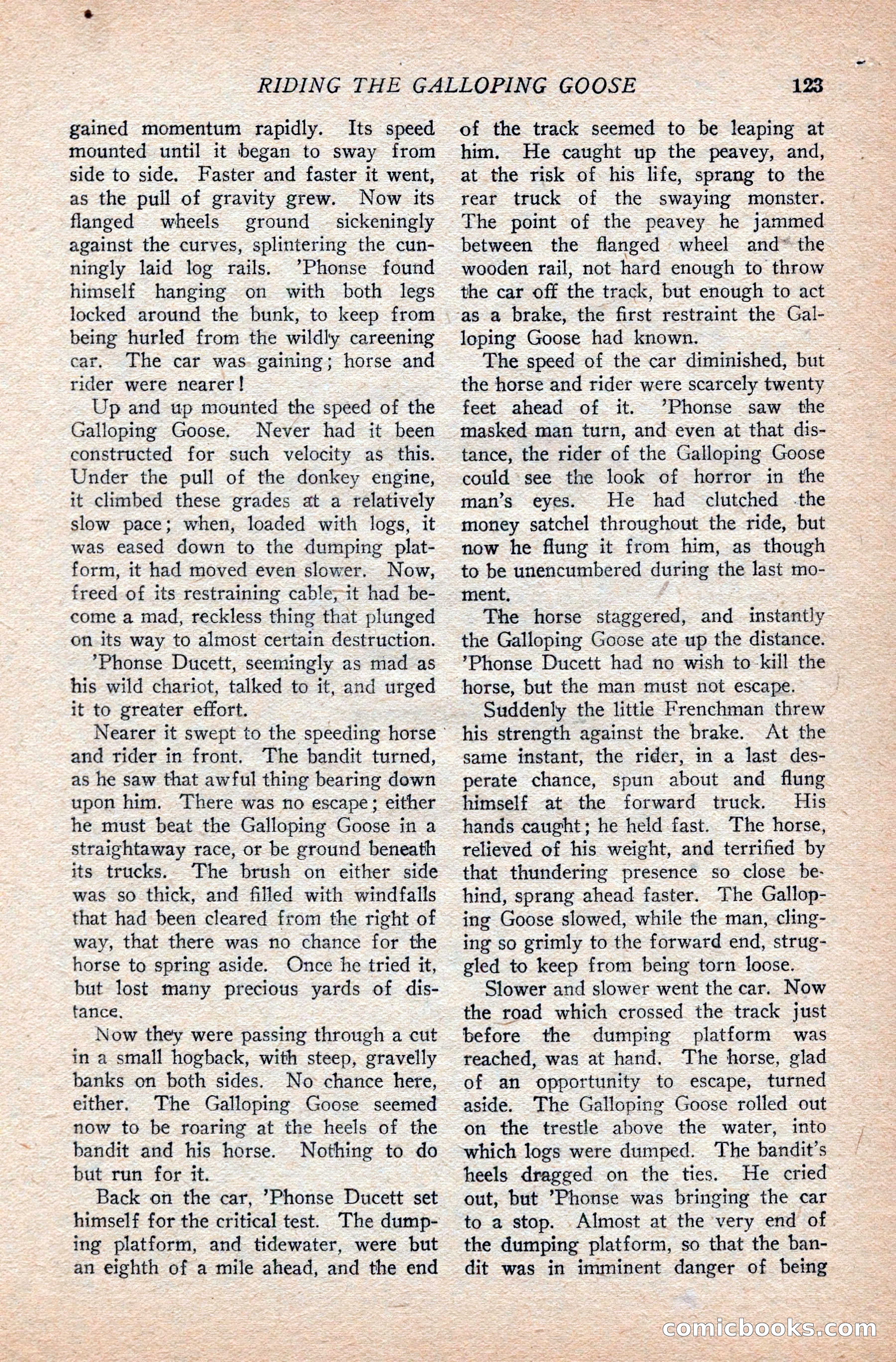 RIDING THE GALLOPING GOOSE 123

gained momentum rapidly. Its speed mounted until it began to sway from side to side. Faster and faster it went, as the pull of gravity grew. Now its flanged wheels ground sickeningly against the curves, splintering the cunningly laid log rails. 'Phonse found himself hanging on with both legs locked around the bunk, to keep from being hurled from the wildly careening car. The car was gaining; horse and rider were nearer!

Up and up mounted the speed of the Galloping Goose. Never had it been constructed for such velocity as this. Under the pull of the donkey engine, it climbed these grades at a relatively slow pace; when, loaded with logs, it was eased down to the dumping platform, it had moved even slower. Now, freed of its restraining cable, it had become a mad, reckless thing that plunged on its way to almost certain destruction.

'Phonse Ducett, seemingly as mad as his wild chariot, talked to it, and urged it to greater effort.

Nearer it swept to the speeding horse and rider in front. The bandit turned, as he saw that awful thing bearing down upon him. There was no escape; either he must beat the Galloping Goose in a straightaway race, or be ground beneath its trucks. The brush on either side was so thick, and filled with windfalls that had been cleared from the right of way, that there was no chance for the horse to spring aside. Once he tried it, but lost many precious yards of distance.

Now they were passing through a cut in a small hogback, with steep, gravelly banks on both sides. No chance here, either. The Galloping Goose seemed now to be roaring at the heels of the bandit and his horse. Nothing to do but run for it.

Back on the car, 'Phonse Ducett set himself for the critical test. The dumping platform, and tidewater, were but an eighth of a mile ahead, and the end of the track seemed to be leaping at him. He caught up the peavey, and, at the risk of his life, sprang to the rear truck of the swaying monster. The point of the peavey he jammed between the flanged wheel and the wooden rail, not hard enough to throw the car off the track, but enough to act as a brake, the first restraint the Galloping Goose had known.

The speed of the car diminished, but the horse and rider were scarcely twenty feet ahead of it. 'Phonse saw the masked man turn, and even at that distance, the rider of the Galloping Goose could see the look of horror in the man's eyes. He had clutched the money satchel throughout the ride, but now he flung it from him, as though to be unencumbered during the last moment.

The horse staggered, and instantly the Galloping Goose ate up the distance. 'Phonse Ducett had no wish to kill the horse, but the man must not escape.

Suddenly the little Frenchman threw his strength against the brake. At the same instant, the rider, in a last desperate chance, spun about and flung himself at the forward truck. His hands caught; he held fast. The horse, relieved of his weight, and terrified by that thundering presence so close behind, sprang ahead faster. The Galloping Goose slowed, while the man, clinging so grimly to the forward end, struggled to keep from being torn loose.

Slower and slower went the car. Now the road which crossed the track just before the dumping platform was reached, was at hand. The horse, glad of an opportunity to escape, turned aside. The Galloping Goose rolled out on the trestle above the water, into which logs were dumped. The bandit's heels dragged on the ties. He cried out, but 'Phonse was bringing the car to a stop. Almost at the very end of the dumping platform, so that the bandit was in imminent danger of being

comicbooks.com